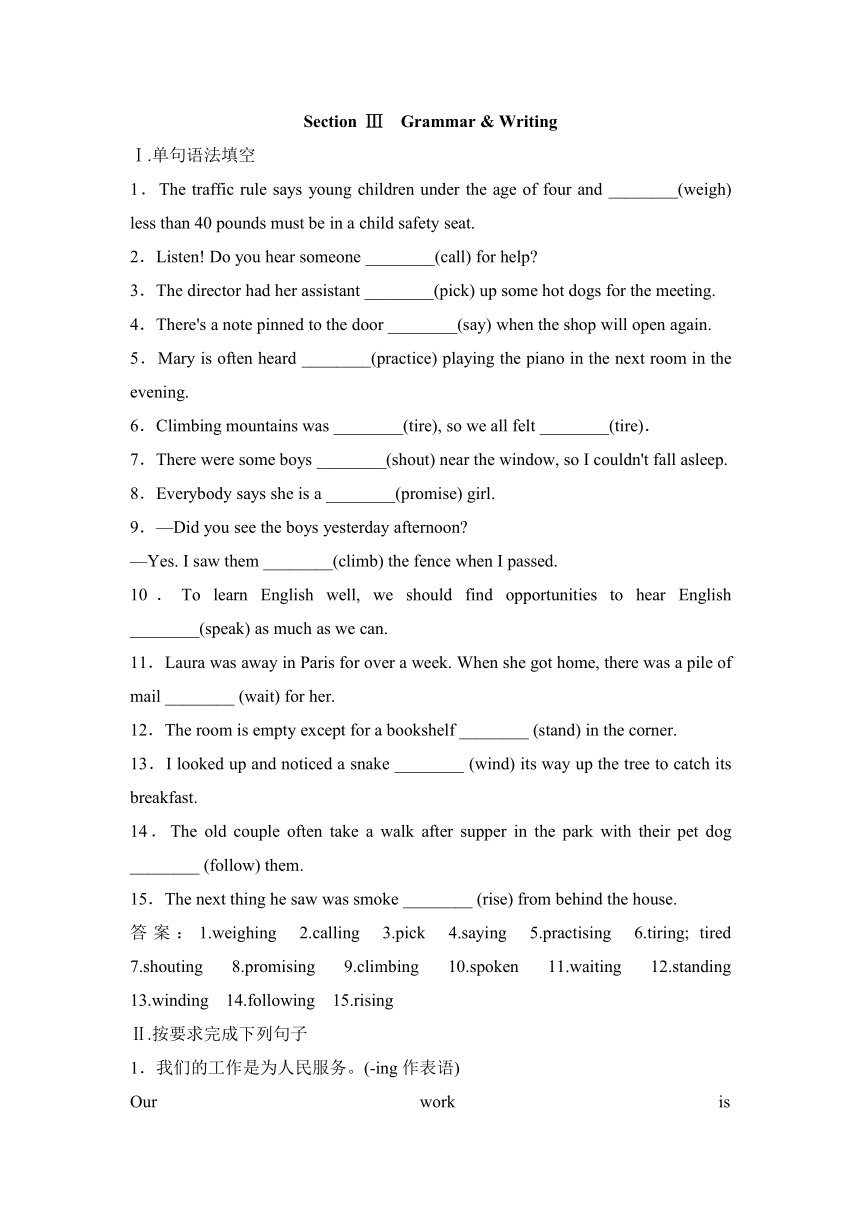 Section Ⅲ Grammar & Writing

Ⅰ.单句语法填空

1．The traffic rule says young children under the age of four and ________(weigh) less than 40 pounds must be in a child safety seat.

2．Listen! Do you hear someone ________(call) for help?

3．The director had her assistant ________(pick) up some hot dogs for the meeting.

4．There's a note pinned to the door ________(say) when the shop will open again.

5．Mary is often heard ________(practice) playing the piano in the next room in the evening.

6．Climbing mountains was ________(tire), so we all felt ________(tire).

7．There were some boys ________(shout) near the window, so I couldn't fall asleep.

8．Everybody says she is a ________(promise) girl.

9．—Did you see the boys yesterday afternoon?

—Yes. I saw them ________(climb) the fence when I passed.

10．To learn English well, we should find opportunities to hear English ________(speak) as much as we can.

11．Laura was away in Paris for over a week. When she got home, there was a pile of mail ________ (wait) for her.

12．The room is empty except for a bookshelf ________ (stand) in the corner.

13．I looked up and noticed a snake ________ (wind) its way up the tree to catch its breakfast.

14．The old couple often take a walk after supper in the park with their pet dog ________ (follow) them.

15．The next thing he saw was smoke ________ (rise) from behind the house.

答案：1.weighing 2.calling 3.pick 4.saying 5.practising 6.tiring; tired 7.shouting 8.promising 9.climbing 10.spoken 11.waiting 12.standing 13.winding 14.following 15.rising

Ⅱ.按要求完成下列句子

1．我们的工作是为人民服务。(-ing 作表语)

Our work is